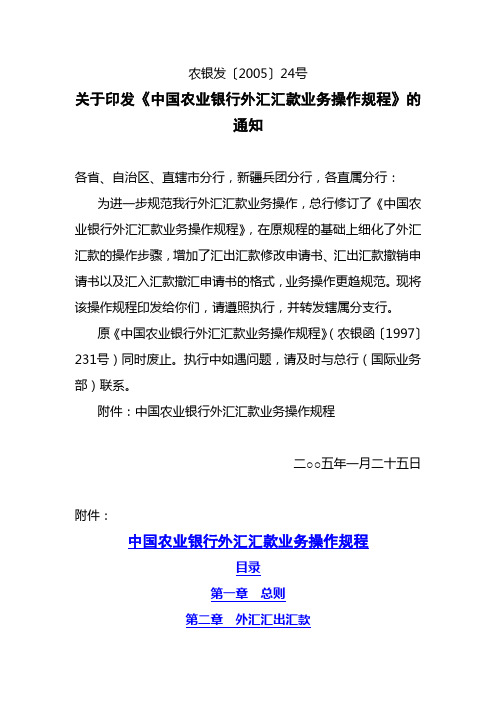 农银发〔2005〕24号

关于印发《中国农业银行外汇汇款业务操作规程》的通知

各省、自治区、直辖市分行，新疆兵团分行，各直属分行：

为进一步规范我行外汇汇款业务操作，总行修订了《中国农业银行外汇汇款业务操作规程》，在原规程的基础上细化了外汇汇款的操作步骤，增加了汇出汇款修改申请书、汇出汇款撤销申请书以及汇入汇款撤汇申请书的格式，业务操作更趋规范。现将该操作规程印发给你们，请遵照执行，并转发辖属分支行。

原《中国农业银行外汇汇款业务操作规程》（农银函〔1997〕231号）同时废止。执行中如遇问题，请及时与总行（国际业务部）联系。

附件：中国农业银行外汇汇款业务操作规程

二○○五年一月二十五日

附件：

中国农业银行外汇汇款业务操作规程

目录

第一章　总则

第二章　外汇汇出汇款